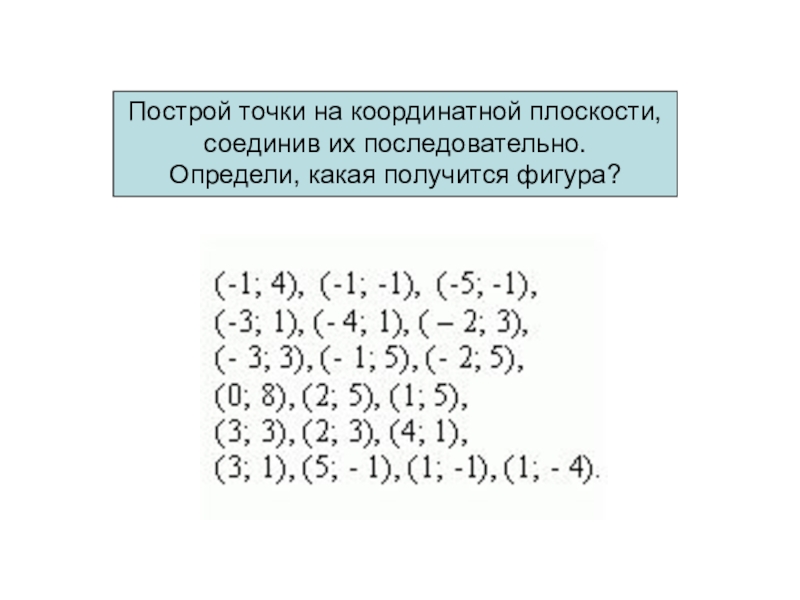 Построй точки на координатной плоскости, соединив их последовательно. Определи, какая получится фигура?

(-1; 4), (-1; -1), (-5; -1),
(-3; 1), (- 4; 1), ( – 2; 3),
(- 3; 3), (- 1; 5), (- 2; 5),
(0; 8), (2; 5), (1; 5),
(3; 3), (2; 3), (4; 1),
(3; 1), (5; - 1), (1; -1), (1; - 4).